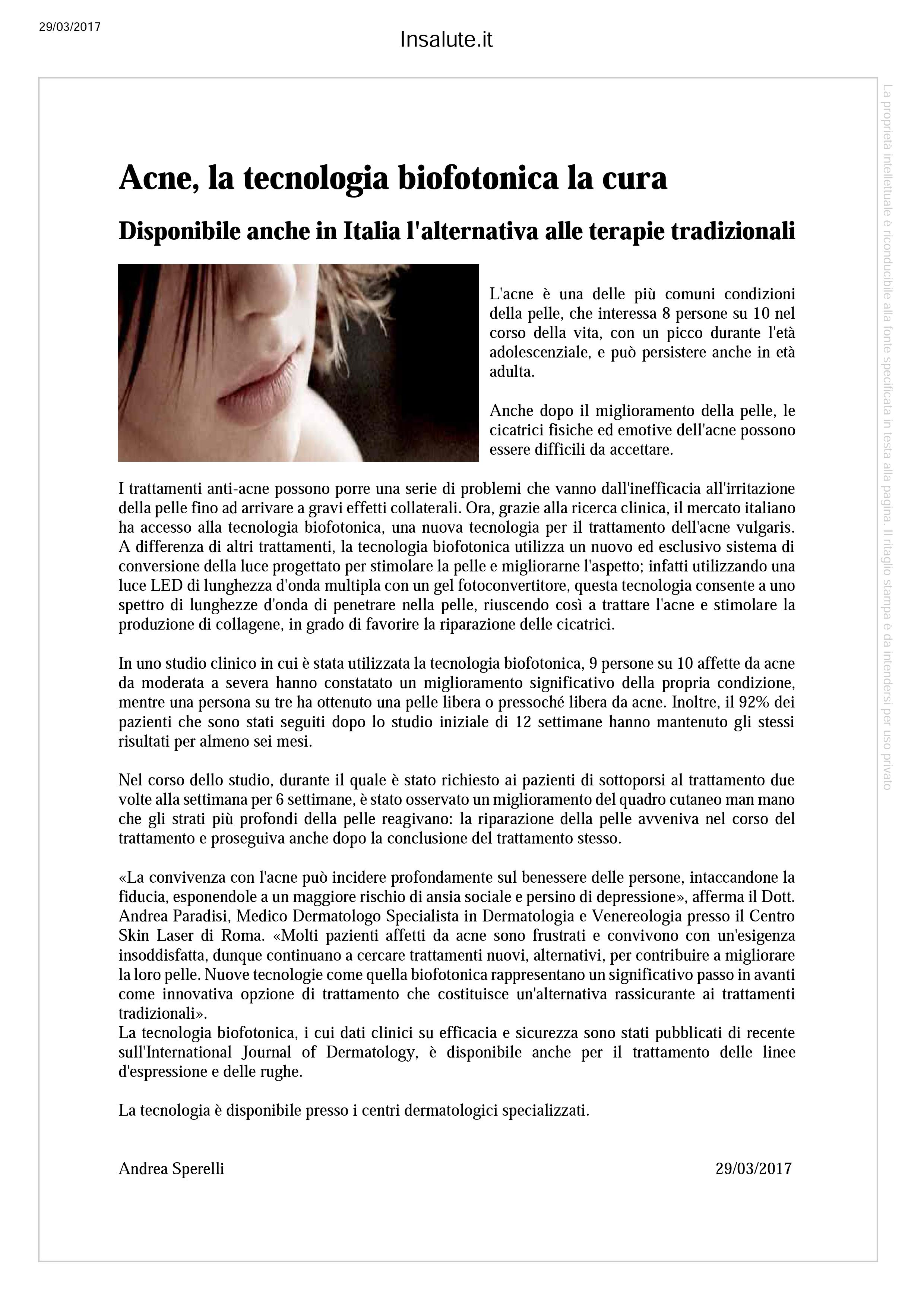 29/03/2017

Insalute.it

Acne, la tecnologia biofotonica la cura

Disponibile anche in Italia l'alternativa alle terapie tradizionali

L'acne è una delle più comuni condizioni della pelle, che interessa 8 persone su 10 nel corso della vita, con un picco durante l'età adolescenziale, e può persistere anche in età adulta.

Anche dopo il miglioramento della pelle, le cicatrici fisiche ed emotive dell'acne possono essere difficili da accettare.

I trattamenti anti-acne possono porre una serie di problemi che vanno dall'inefficacia all'irritazione della pelle fino ad arrivare a gravi effetti collaterali. Ora, grazie alla ricerca clinica, il mercato italiano ha accesso alla tecnologia biofotonica, una nuova tecnologia per il trattamento dell'acne vulgaris. A differenza di altri trattamenti, la tecnologia biofotonica utilizza un nuovo ed esclusivo sistema di conversione della luce progettato per stimolare la pelle e migliorarne l'aspetto; infatti utilizzando una luce LED di lunghezza d'onda multipla con un gel fotoconvertitore, questa tecnologia consente a uno spettro di lunghezze d'onda di penetrare nella pelle, riuscendo così a trattare l'acne e stimolare la produzione di collagene, in grado di favorire la riparazione delle cicatrici.

In uno studio clinico in cui è stata utilizzata la tecnologia biofotonica, 9 persone su 10 affette da acne da moderata a severa hanno constatato un miglioramento significativo della propria condizione, mentre una persona su tre ha ottenuto una pelle libera o pressoché libera da acne. Inoltre, il 92% dei pazienti che sono stati seguiti dopo lo studio iniziale di 12 settimane hanno mantenuto gli stessi risultati per almeno sei mesi.

Nel corso dello studio, durante il quale è stato richiesto ai pazienti di sottoporsi al trattamento due volte alla settimana per 6 settimane, è stato osservato un miglioramento del quadro cutaneo man mano che gli strati più profondi della pelle reagivano: la riparazione della pelle avveniva nel corso del trattamento e proseguiva anche dopo la conclusione del trattamento stesso.

«La convivenza con l'acne può incidere profondamente sul benessere delle persone, intaccandone la fiducia, esponendole a un maggiore rischio di ansia sociale e persino di depressione», afferma il Dott. Andrea Paradisi, Medico Dermatologo Specialista in Dermatologia e Venereologia presso il Centro Skin Laser di Roma. «Molti pazienti affetti da acne sono frustrati e convivono con un'esigenza insoddisfatta, dunque continuano a cercare trattamenti nuovi, alternativi, per contribuire a migliorare la loro pelle. Nuove tecnologie come quella biofotonica rappresentano un significativo passo in avanti come innovativa opzione di trattamento che costituisce un'alternativa rassicurante ai trattamenti tradizionali».
La tecnologia biofotonica, i cui dati clinici su efficacia e sicurezza sono stati pubblicati di recente sull'International Journal of Dermatology, è disponibile anche per il trattamento delle linee d'espressione e delle rughe.

La tecnologia è disponibile presso i centri dermatologici specializzati.

Andrea Sperelli

29/03/2017

La proprietà intellettuale è riconducibile alla fonte specificata in testa alla pagina. Il ritaglio stampa è da intendersi per uso privato